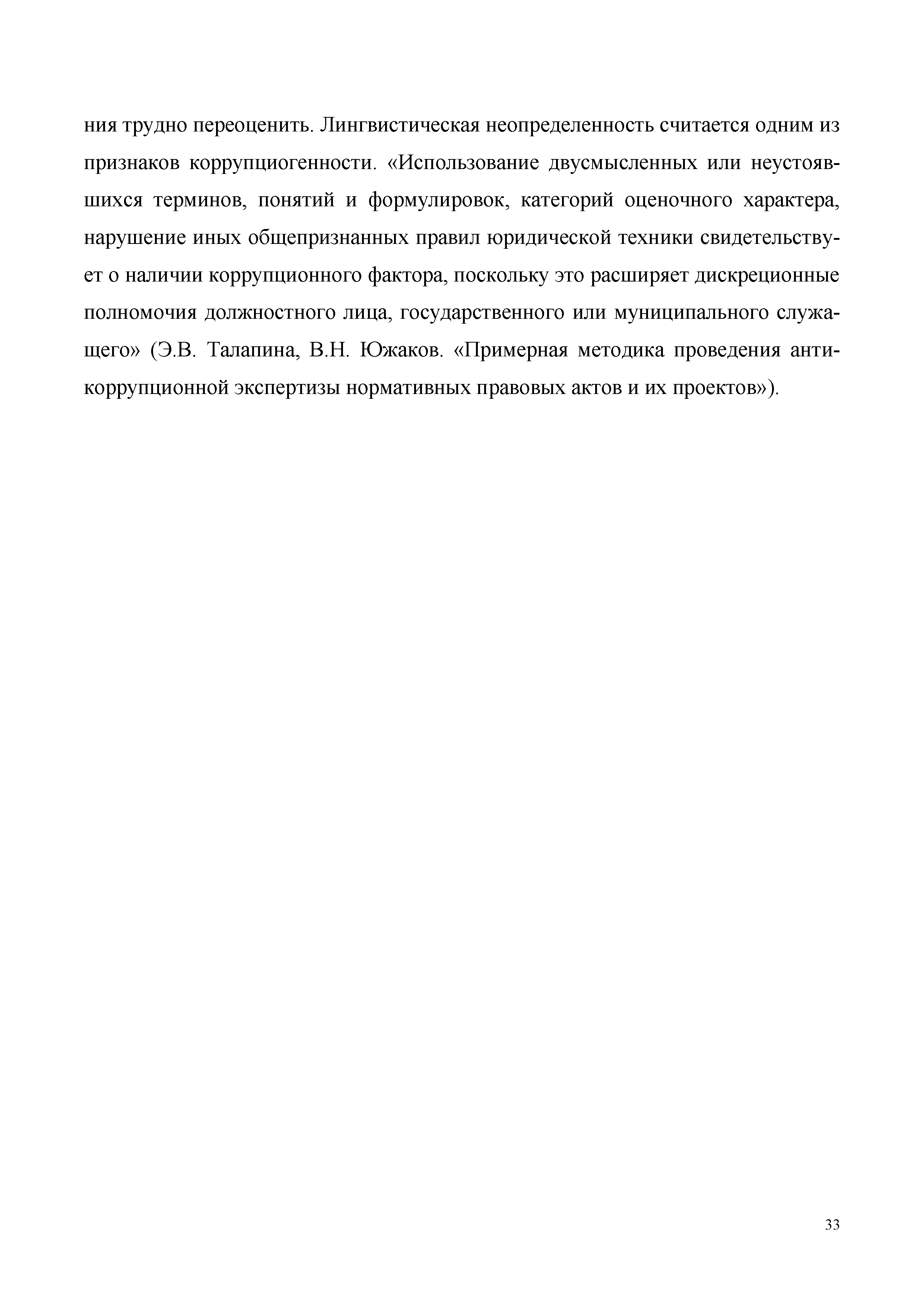 ния трудно переоценить. Лингвистическая неопределенность считается одним из признаков коррупциогенности. «Использование двусмысленных или неустоявшихся терминов, понятий и формулировок, категорий оценочного характера, нарушение иных общепризнанных правил юридической техники свидетельствует о наличии коррупционного фактора, поскольку это расширяет дискреционные полномочия должностного лица, государственного или муниципального служащего» (Э.В. Талапина, В.Н. Южаков. «Примерная методика проведения антикоррупционной экспертизы нормативных правовых актов и их проектов»).

33